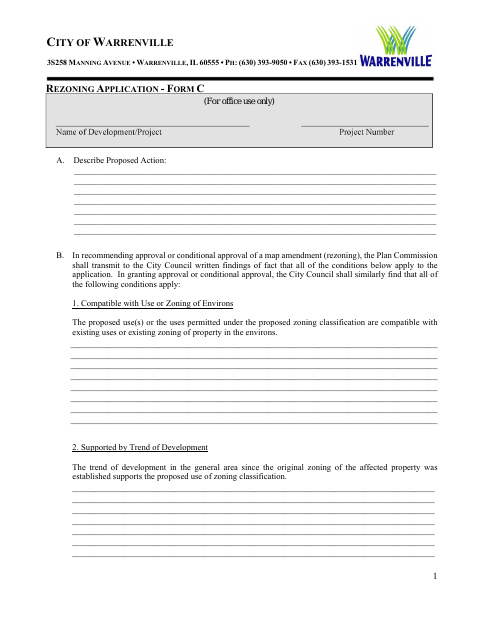 CITY OF WARRENVILLE

3S258 MANNING AVENUE • WARRENVILLE, IL 60555 • PH: (630) 393-9050 • FAX (630) 393-1531

WARRENVILLE

REZONING APPLICATION - FORM C

(For office use only)

Name of Development/Project

Project Number

A. Describe Proposed Action:

B. In recommending approval or conditional approval of a map amendment (rezoning), the Plan Commission shall transmit to the City Council written findings of fact that all of the conditions below apply to the application. In granting approval or conditional approval, the City Council shall similarly find that all of the following conditions apply:

1. Compatible with Use or Zoning of Environs

The proposed use(s) or the uses permitted under the proposed zoning classification are compatible with existing uses or existing zoning of property in the environs.

2. Supported by Trend of Development

The trend of development in the general area since the original zoning of the affected property was established supports the proposed use of zoning classification.

1